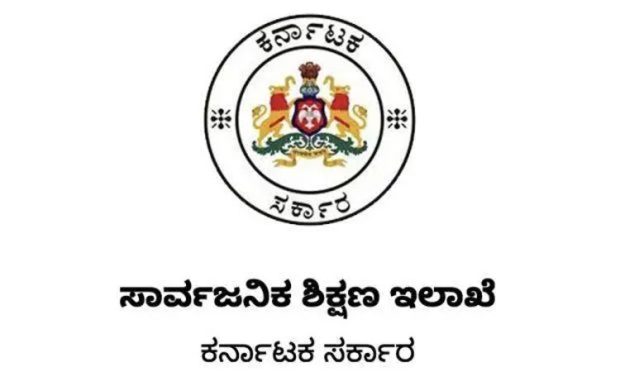 ಕರ್ನಾಟಕ

ಸರ್ಕಾರ

ಸಾರ್ವಜನಿಕ ಶಿಕ್ಷಣ ಇಲಾಖೆ

ಕರ್ನಾಟಕ ಸರ್ಕಾರ